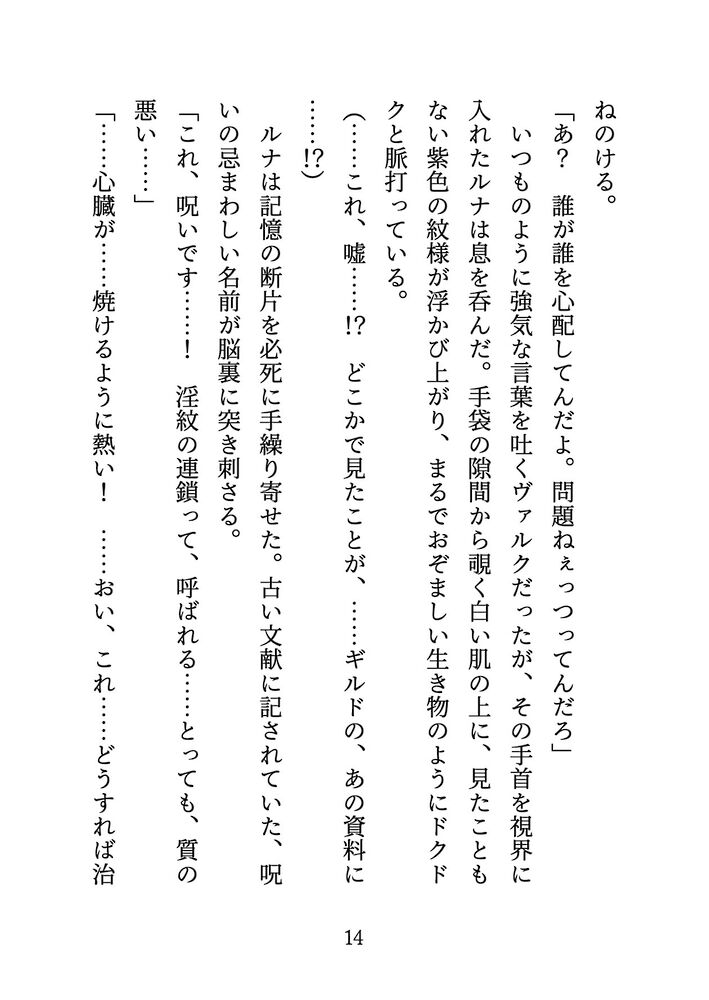 ねのける。

「あ？　誰が誰を心配してんだよ。問題ねぇっつってんだろ」

いつものように強気な言葉を吐くヴァルクだったが、その手首を視界に入れたルナは息を呑んだ。手袋の隙間から覗く白い肌の上に、見たこともない紫色の紋様が浮かび上がり、まるでおぞましい生き物のようにドクドクと脈打っている。

（……これ、嘘……!?　どこかで見たことが、……ギルドの、あの資料に……!?）

ルナは記憶の断片を必死に手繰り寄せた。古い文献に記されていた、呪いの忌まわしい名前が脳裏に突き刺さる。

「これ、呪いです……！　淫紋の連鎖って、呼ばれる……とっても、質の悪い……」

「……心臓が……焼けるように熱い！　……おい、これ……どうすれば治

14